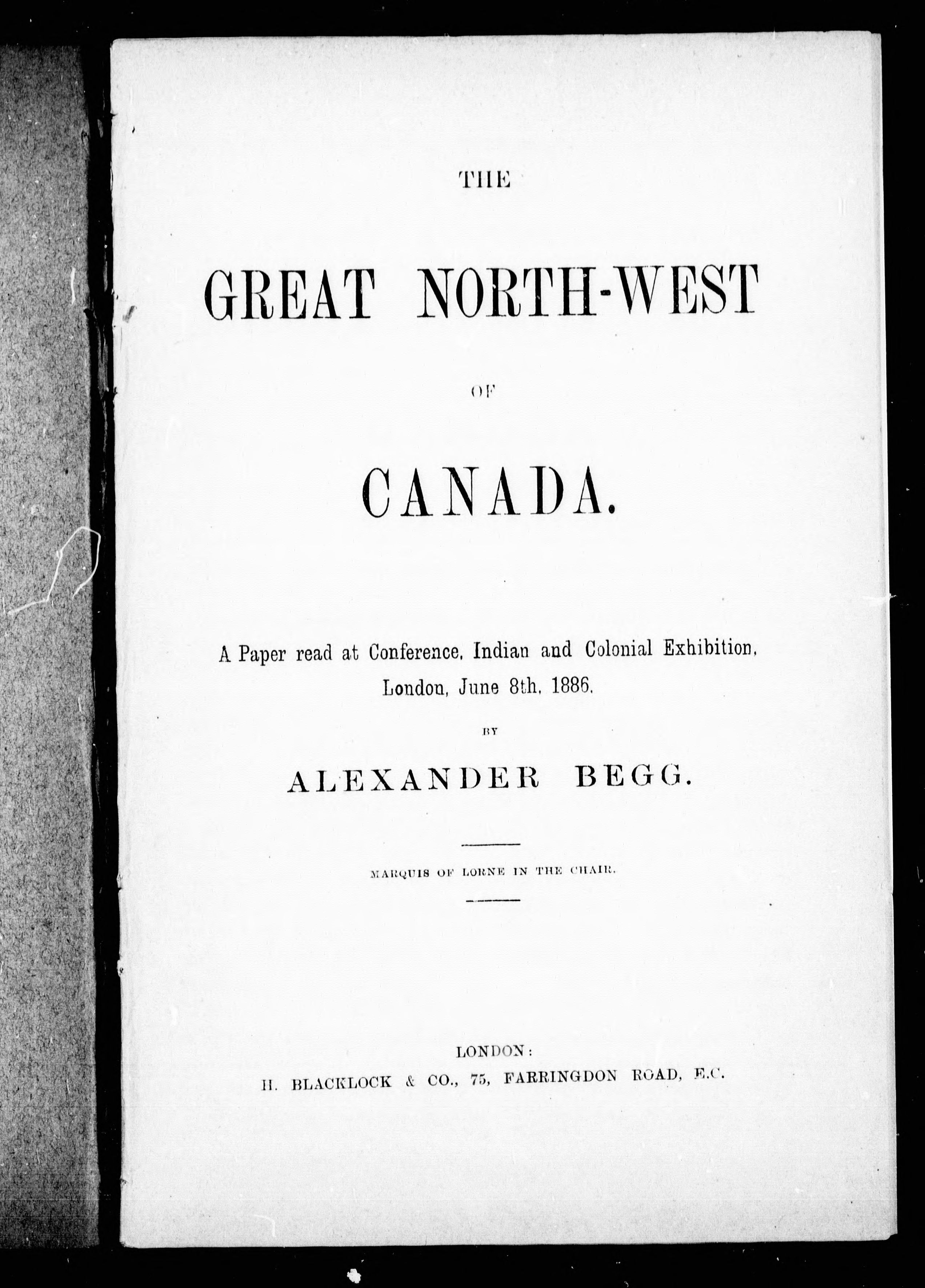 THE

GREAT NORTH-WEST

OF

CANADA.

A Paper read at Conference, Indian and Colonial Exhibition, London, June 8th, 1886,

BY

ALEXANDER BEGG.

MARQUIS OF LORNE IN THE CHAIR.

LONDON:
H. BLACKLOCK & CO., 75, FARRINGDON ROAD, E.C.